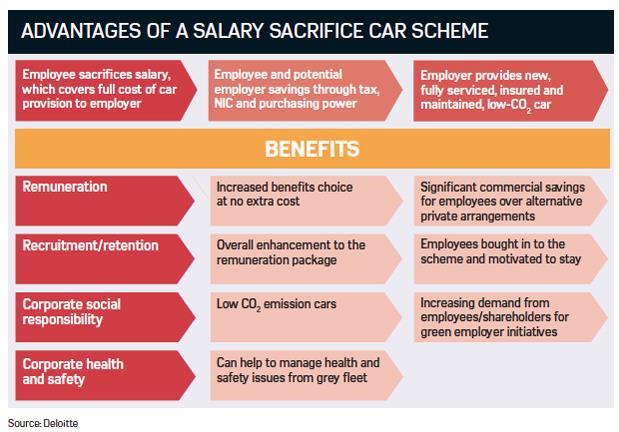 ADVANTAGES OF A SALARY SACRIFICE CAR SCHEME

Employee sacrifices salary, which covers full cost of car provision to employer

Employee and potential employer savings through tax, NIC and purchasing power

Employer provides new, fully serviced, insured and maintained, low-$CO_2$ car

BENEFITS

Remuneration

Increased benefits choice at no extra cost

Significant commercial savings for employees over alternative private arrangements

Recruitment/retention

Overall enhancement to the remuneration package

Employees bought in to the scheme and motivated to stay

Corporate social responsibility

Low $CO_2$ emission cars

Increasing demand from employees/shareholders for green employer initiatives

Corporate health and safety

Can help to manage health and safety issues from grey fleet

Source: Deloitte